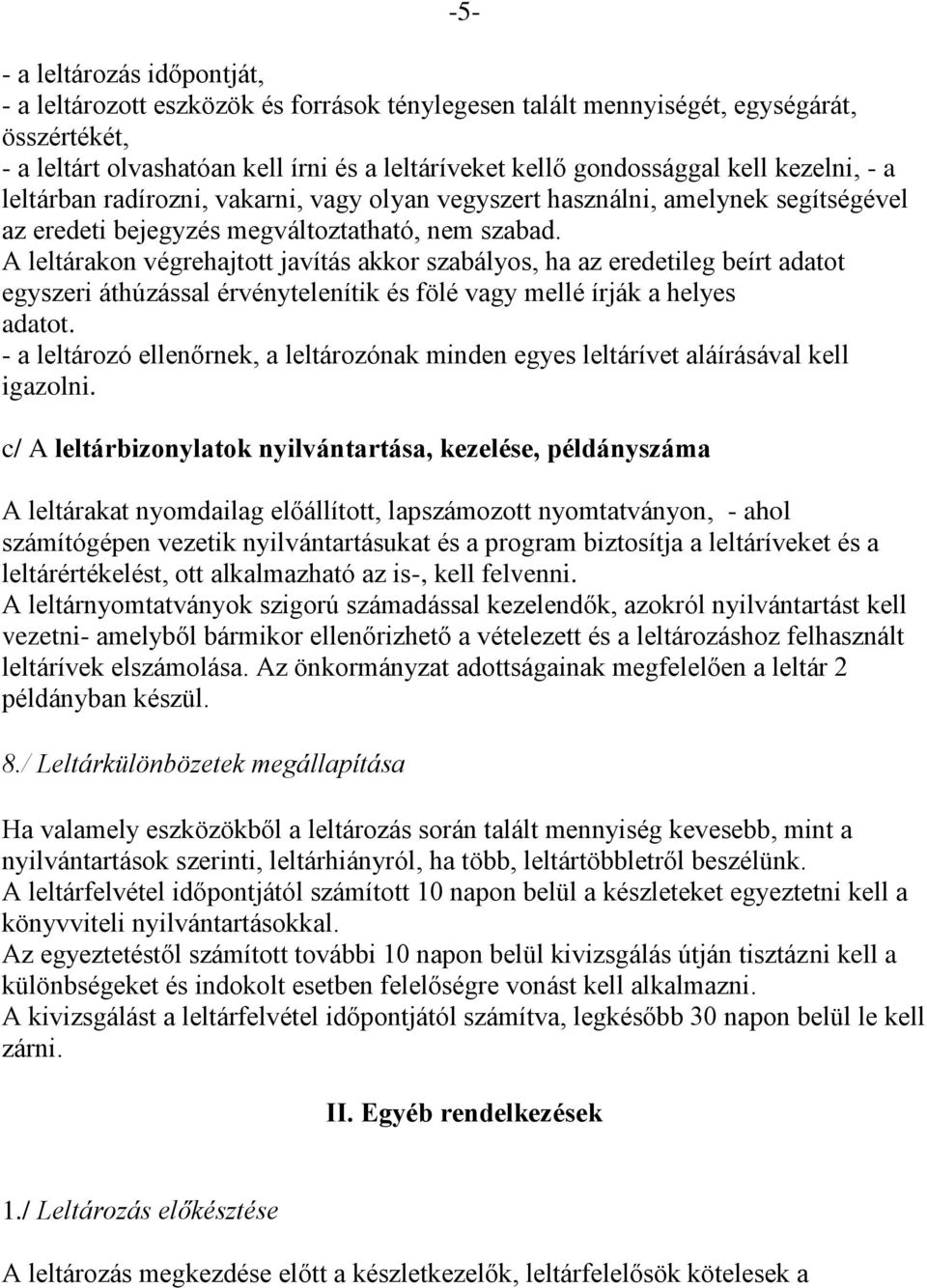 -5-

- a leltározás időpontját,
- a leltározott eszközök és források ténylegesen talált mennyiségét, egységárát, összértékét,
- a leltárt olvashatóan kell írni és a leltáríveket kellő gondossággal kell kezelni, - a leltárban radírozni, vakarni, vagy olyan vegyszert használni, amelynek segítségével az eredeti bejegyzés megváltoztatható, nem szabad.
A leltárakon végrehajtott javítás akkor szabályos, ha az eredetileg beírt adatot egyszeri áthúzással érvénytelenítik és fölé vagy mellé írják a helyes adatot.
- a leltározó ellenőrnek, a leltározónak minden egyes leltárívet aláírásával kell igazolni.

c/ A leltárbizonylatok nyilvántartása, kezelése, példányszáma

A leltárakat nyomdailag előállított, lapszámozott nyomtatványon, - ahol számítógépen vezetik nyilvántartásukat és a program biztosítja a leltáríveket és a leltárértékelést, ott alkalmazható az is-, kell felvenni.
A leltárnyomtatványok szigorú számadással kezelendők, azokról nyilvántartást kell vezetni- amelyből bármikor ellenőrizhető a vételezett és a leltározáshoz felhasznált leltárívek elszámolása. Az önkormányzat adottságainak megfelelően a leltár 2 példányban készül.

8./ Leltárkülönbözetek megállapítása

Ha valamely eszközökből a leltározás során talált mennyiség kevesebb, mint a nyilvántartások szerinti, leltárhiányról, ha több, leltártöbbletről beszélünk.
A leltárfelvétel időpontjától számított 10 napon belül a készleteket egyeztetni kell a könyvviteli nyilvántartásokkal.
Az egyeztetéstől számított további 10 napon belül kivizsgálás útján tisztázni kell a különbségeket és indokolt esetben felelőségre vonást kell alkalmazni.
A kivizsgálást a leltárfelvétel időpontjától számítva, legkésőbb 30 napon belül le kell zárni.

II. Egyéb rendelkezések

1./ Leltározás előkésztése

A leltározás megkezdése előtt a készletkezelők, leltárfelelősök kötelesek a